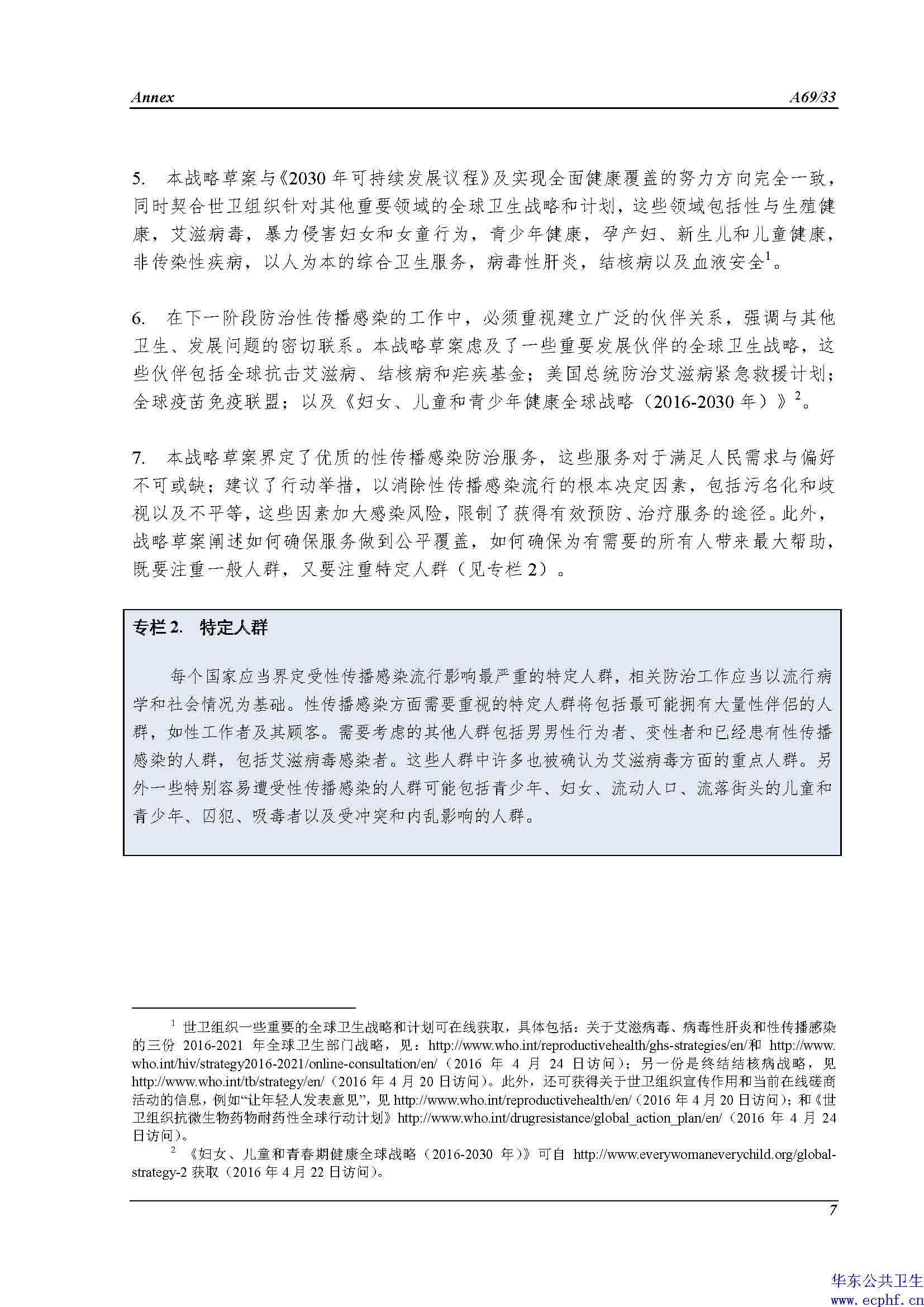 Annex A69/33

5. 本战略草案与《2030 年可持续发展议程》及实现全面健康覆盖的努力方向完全一致，同时契合世卫组织针对其他重要领域的全球卫生战略和计划，这些领域包括性与生殖健康，艾滋病毒，暴力侵害妇女和女童行为，青少年健康，孕产妇、新生儿和儿童健康，非传染性疾病，以人为本的综合卫生服务，病毒性肝炎，结核病以及血液安全$^1$。

6. 在下一阶段防治性传播感染的工作中，必须重视建立广泛的伙伴关系，强调与其他卫生、发展问题的密切联系。本战略草案虑及了一些重要发展伙伴的全球卫生战略，这些伙伴包括全球抗击艾滋病、结核病和疟疾基金；美国总统防治艾滋病紧急救援计划；全球疫苗免疫联盟；以及《妇女、儿童和青少年健康全球战略（2016-2030 年）》$^2$。

7. 本战略草案界定了优质的性传播感染防治服务，这些服务对于满足人民需求与偏好不可或缺；建议了行动举措，以消除性传播感染流行的根本决定因素，包括污名化和歧视以及不平等，这些因素加大感染风险，限制了获得有效预防、治疗服务的途径。此外，战略草案阐述如何确保服务做到公平覆盖，如何确保为有需要的所有人带来最大帮助，既要注重一般人群，又要注重特定人群（见专栏 2）。

专栏 2. 特定人群

每个国家应当界定受性传播感染流行影响最严重的特定人群，相关防治工作应当以流行病学和社会情况为基础。性传播感染方面需要重视的特定人群将包括最可能拥有大量性伴侣的人群，如性工作者及其顾客。需要考虑的其他人群包括男男性行为者、变性者和已经患有性传播感染的人群，包括艾滋病毒感染者。这些人群中许多也被确认为艾滋病毒方面的重点人群。另外一些特别容易遭受性传播感染的人群可能包括青少年、妇女、流动人口、流落街头的儿童和青少年、囚犯、吸毒者以及受冲突和内乱影响的人群。

$^1$ 世卫组织一些重要的全球卫生战略和计划可在线获取，具体包括：关于艾滋病毒、病毒性肝炎和性传播感染的三份 2016-2021 年全球卫生部门战略，见：http://www.who.int/reproductivehealth/ghs-strategies/en/和 http://www.who.int/hiv/strategy2016-2021/online-consultation/en/（2016 年 4 月 24 日访问）；另一份是终结结核病战略，见 http://www.who.int/tb/strategy/en/（2016 年 4 月 20 日访问）。此外，还可获得关于世卫组织宣传作用和当前在线磋商活动的信息，例如“让年轻人发表意见”，见 http://www.who.int/reproductivehealth/en/（2016 年 4 月 20 日访问）；和《世卫组织抗微生物药物耐药性全球行动计划》http://www.who.int/drugresistance/global_action_plan/en/（2016 年 4 月 24 日访问）。

$^2$ 《妇女、儿童和青春期健康全球战略（2016-2030 年）》可自 http://www.everywomaneverychild.org/global-strategy-2 获取（2016 年 4 月 22 日访问）。

7

华东公共卫生
www.ecphf.cn